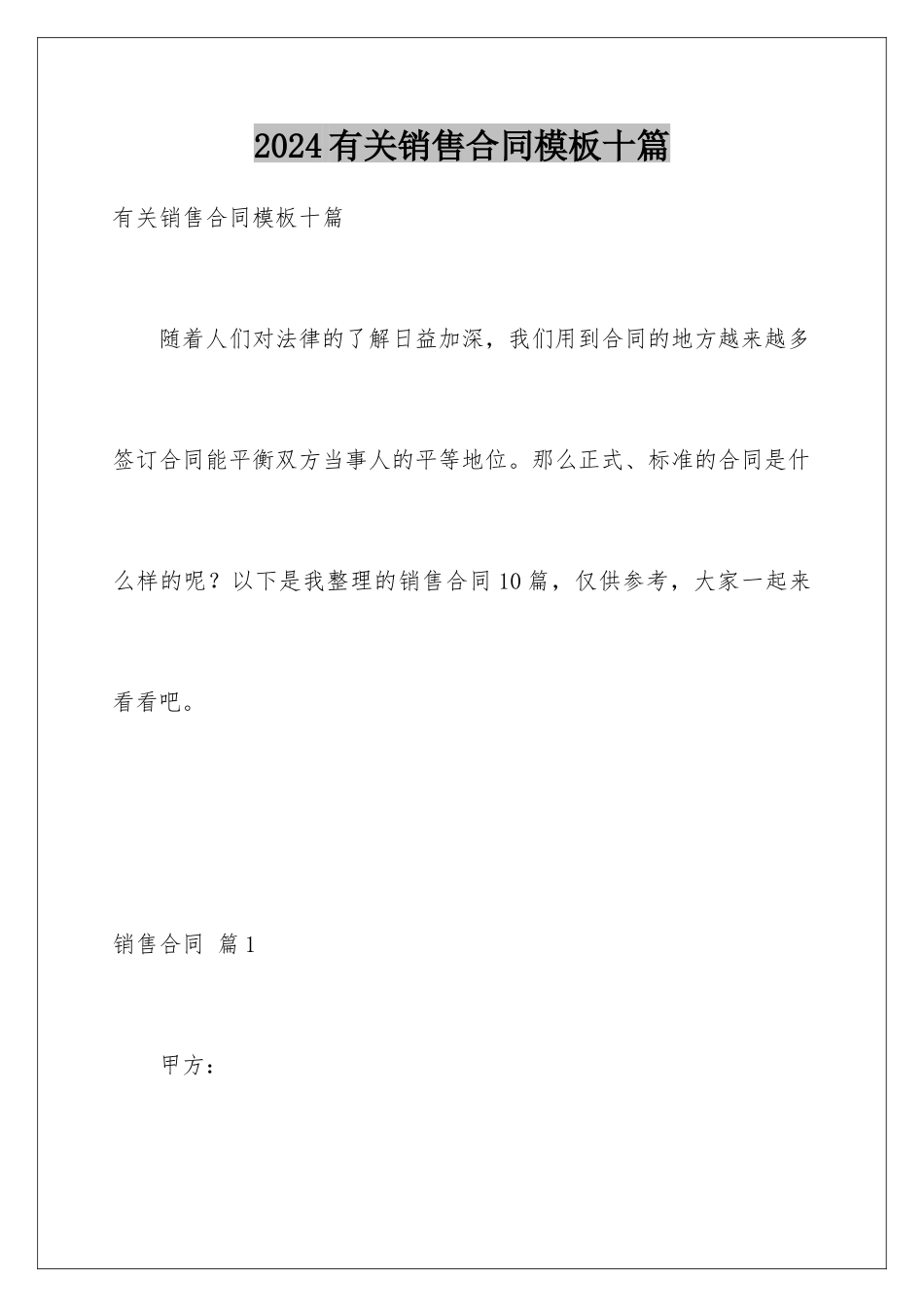 2024有关销售合同模板十篇

有关销售合同模板十篇

随着人们对法律的了解日益加深，我们用到合同的地方越来越多签订合同能平衡双方当事人的平等地位。那么正式、标准的合同是什么样的呢？以下是我整理的销售合同10篇，仅供参考，大家一起来看看吧。

销售合同 篇1

甲方：